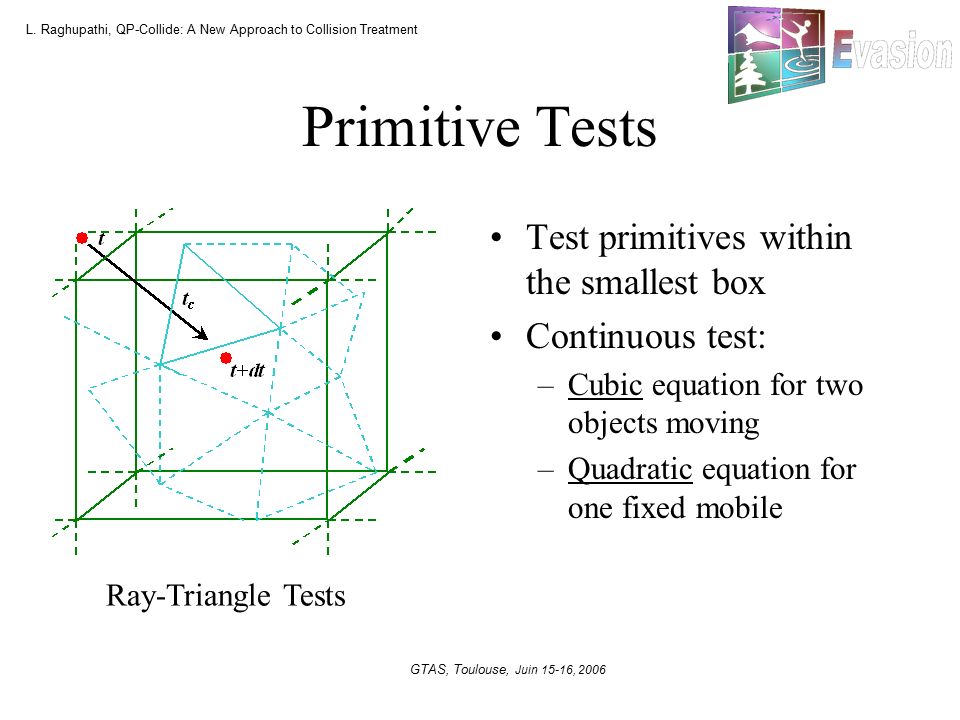 L. Raghupathi, QP-Collide: A New Approach to Collision Treatment

Evasion

Primitive Tests

$t$

$t_c$

$t+dt$

Ray-Triangle Tests

• Test primitives within the smallest box

• Continuous test:

– Cubic equation for two objects moving

– Quadratic equation for one fixed mobile

GTAS, Toulouse, Juin 15-16, 2006